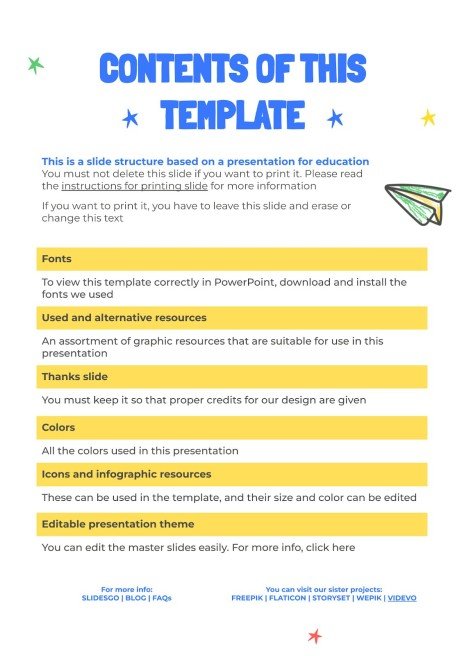 CONTENTS OF THIS TEMPLATE

This is a slide structure based on a presentation for education
You must not delete this slide if you want to print it. Please read the instructions for printing slide for more information

If you want to print it, you have to leave this slide and erase or change this text

Fonts

To view this template correctly in PowerPoint, download and install the fonts we used

Used and alternative resources

An assortment of graphic resources that are suitable for use in this presentation

Thanks slide

You must keep it so that proper credits for our design are given

Colors

All the colors used in this presentation

Icons and infographic resources

These can be used in the template, and their size and color can be edited

Editable presentation theme

You can edit the master slides easily. For more info, click here

For more info:
SLIDESGO | BLOG | FAQs

You can visit our sister projects:
FREEPIK | FLATICON | STORYSET | WEPIK | VIDEVO